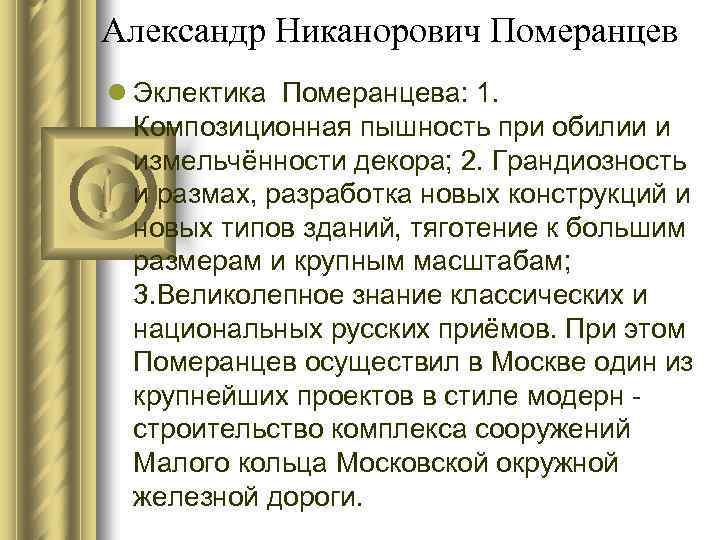 Александр Никанорович Померанцев

Эклектика Померанцева: 1. Композиционная пышность при обилии и измельчённости декора; 2. Грандиозность и размах, разработка новых конструкций и новых типов зданий, тяготение к большим размерам и крупным масштабам; 3.Великолепное знание классических и национальных русских приёмов. При этом Померанцев осуществил в Москве один из крупнейших проектов в стиле модерн - строительство комплекса сооружений Малого кольца Московской окружной железной дороги.